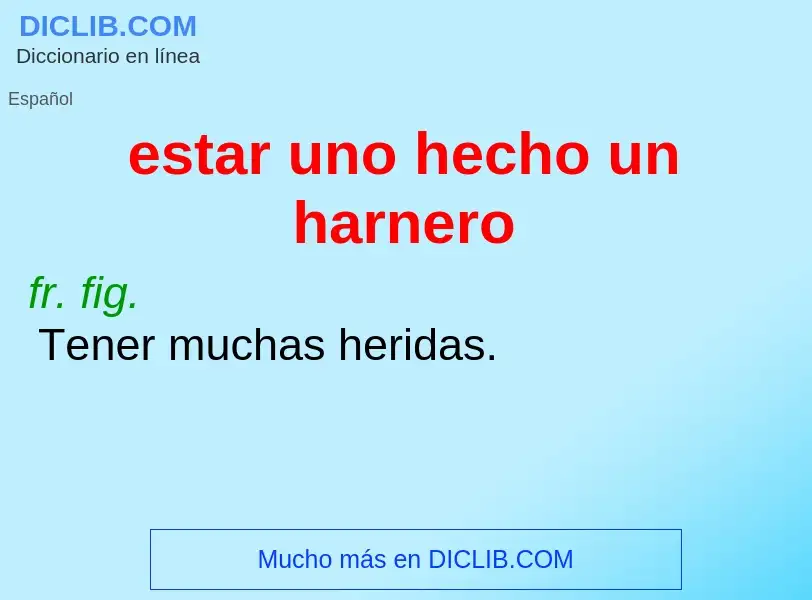 DICLIB.COM
Diccionario en línea

Español

estar uno hecho un harnero

fr. fig.
Tener muchas heridas.

Mucho más en DICLIB.COM